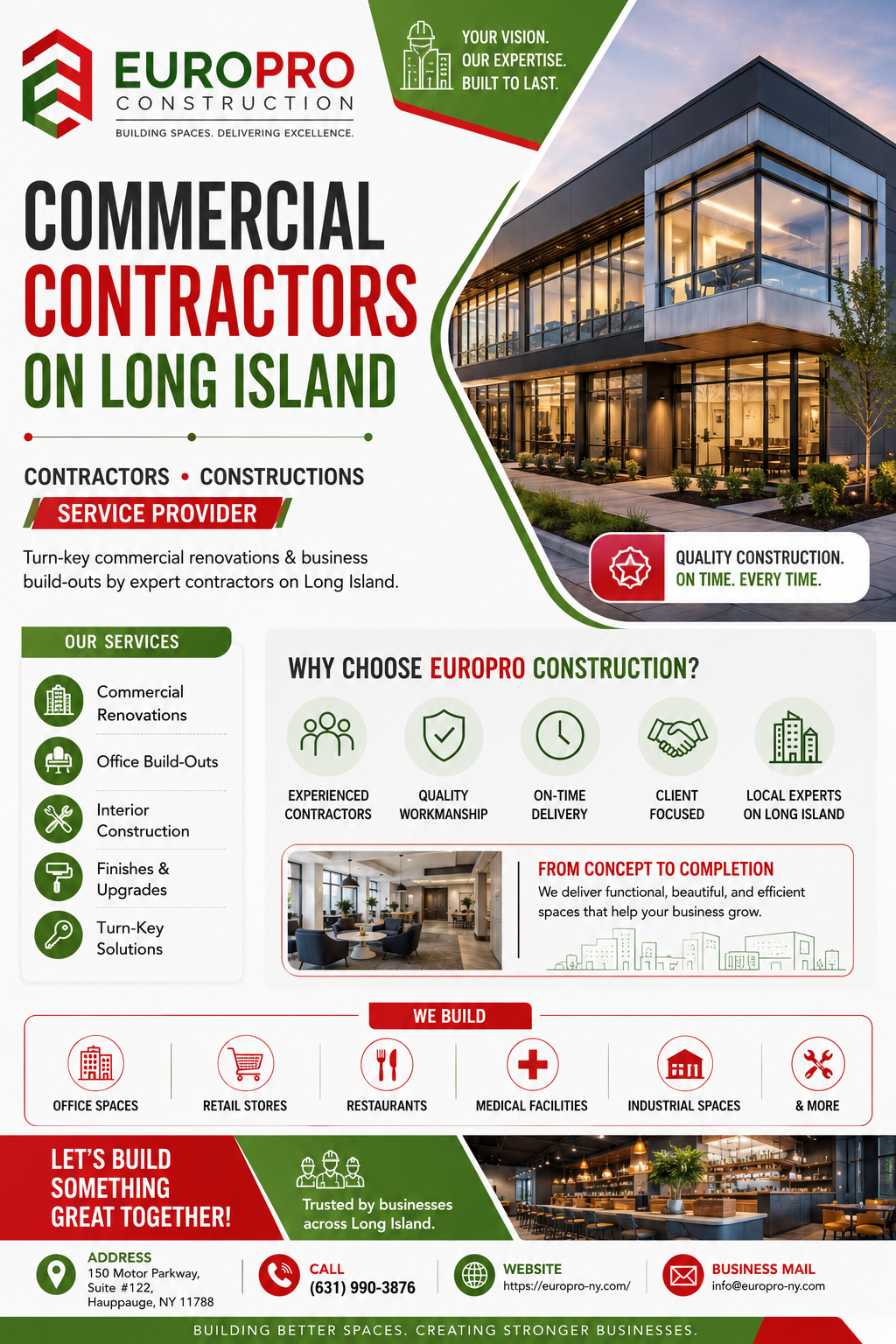 EUROPRO
CONSTRUCTION
BUILDING SPACES. DELIVERING EXCELLENCE.

YOUR VISION.
OUR EXPERTISE.
BUILT TO LAST.

COMMERCIAL
CONTRACTORS
ON LONG ISLAND

CONTRACTORS • CONSTRUCTIONS
SERVICE PROVIDER

Turn-key commercial renovations & business build-outs by expert contractors on Long Island.

QUALITY CONSTRUCTION.
ON TIME. EVERY TIME.

OUR SERVICES
Commercial Renovations
Office Build-Outs
Interior Construction
Finishes & Upgrades
Turn-Key Solutions

WHY CHOOSE EUROPRO CONSTRUCTION?
EXPERIENCED CONTRACTORS
QUALITY WORKMANSHIP
ON-TIME DELIVERY
CLIENT FOCUSED
LOCAL EXPERTS ON LONG ISLAND

FROM CONCEPT TO COMPLETION
We deliver functional, beautiful, and efficient spaces that help your business grow.

WE BUILD
OFFICE SPACES
RETAIL STORES
RESTAURANTS
MEDICAL FACILITIES
INDUSTRIAL SPACES
& MORE

LET'S BUILD SOMETHING GREAT TOGETHER!

Trusted by businesses across Long Island.

ADDRESS
150 Motor Parkway,
Suite #122,
Hauppauge, NY 11788

CALL
(631) 990-3876

WEBSITE
https://europro-ny.com/

BUSINESS MAIL
info@europro-ny.com

BUILDING BETTER SPACES. CREATING STRONGER BUSINESSES.